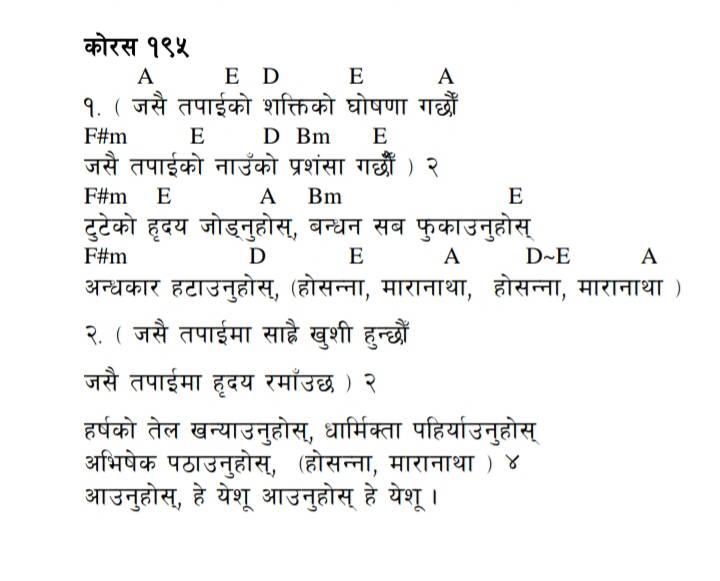 कोरस १९५

A E D E A
१. ( जसै तपाईको शक्तिको घोषणा गर्छौं
F#m E D Bm E
जसै तपाईको नाउँको प्रशंसा गर्छौं ) २
F#m E A Bm E
टुटेको हृदय जोड्नुहोस्, बन्धन सब फुकाउनुहोस्
F#m D E A D~E A
अन्धकार हटाउनुहोस्, (होसन्ना, मारानाथा, होसन्ना, मारानाथा )

२. ( जसै तपाईमा साह्रै खुशी हुन्छौं

जसै तपाईमा हृदय रमाँउछ ) २

हर्षको तेल खन्याउनुहोस्, धार्मिक्ता पहिर्याउनुहोस्
अभिषेक पठाउनुहोस्, (होसन्ना, मारानाथा ) ४
आउनुहोस्, हे येशू आउनुहोस् हे येशू ।